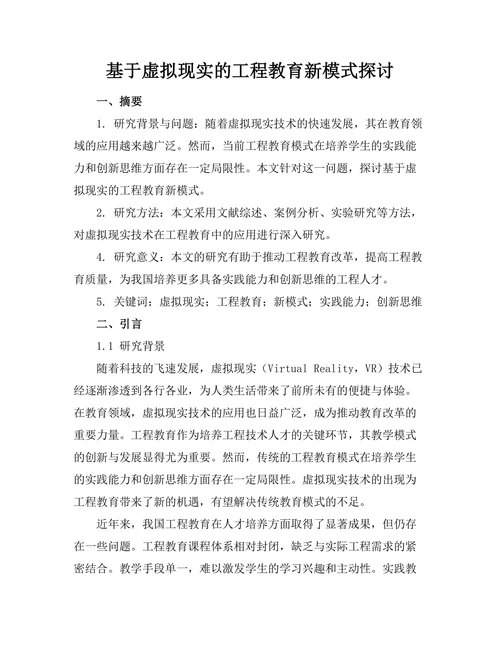 基于虚拟现实的工程教育新模式探讨

一、摘要

1. 研究背景与问题：随着虚拟现实技术的快速发展，其在教育领域的应用越来越广泛。然而，当前工程教育模式在培养学生的实践能力和创新思维方面存在一定局限性。本文针对这一问题，探讨基于虚拟现实的工程教育新模式。

2. 研究方法：本文采用文献综述、案例分析、实验研究等方法，对虚拟现实技术在工程教育中的应用进行深入研究。

4. 研究意义：本文的研究有助于推动工程教育改革，提高工程教育质量，为我国培养更多具备实践能力和创新思维的工程人才。

5. 关键词：虚拟现实；工程教育；新模式；实践能力；创新思维

二、引言

1.1 研究背景

随着科技的飞速发展，虚拟现实（Virtual Reality，VR）技术已经逐渐渗透到各行各业，为人类生活带来了前所未有的便捷与体验。在教育领域，虚拟现实技术的应用也日益广泛，成为推动教育改革的重要力量。工程教育作为培养工程技术人才的关键环节，其教学模式的创新与发展显得尤为重要。然而，传统的工程教育模式在培养学生的实践能力和创新思维方面存在一定局限性。虚拟现实技术的出现为工程教育带来了新的机遇，有望解决传统教育模式的不足。

近年来，我国工程教育在人才培养方面取得了显著成果，但仍存在一些问题。工程教育课程体系相对封闭，缺乏与实际工程需求的紧密结合。教学手段单一，难以激发学生的学习兴趣和主动性。实践教